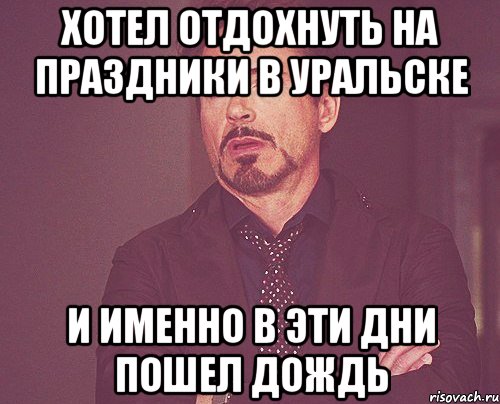 ХОТЕЛ ОТДОХНУТЬ НА ПРАЗДНИКИ В УРАЛЬСКЕ

И ИМЕННО В ЭТИ ДНИ ПОШЕЛ ДОЖДЬ

risovach.ru